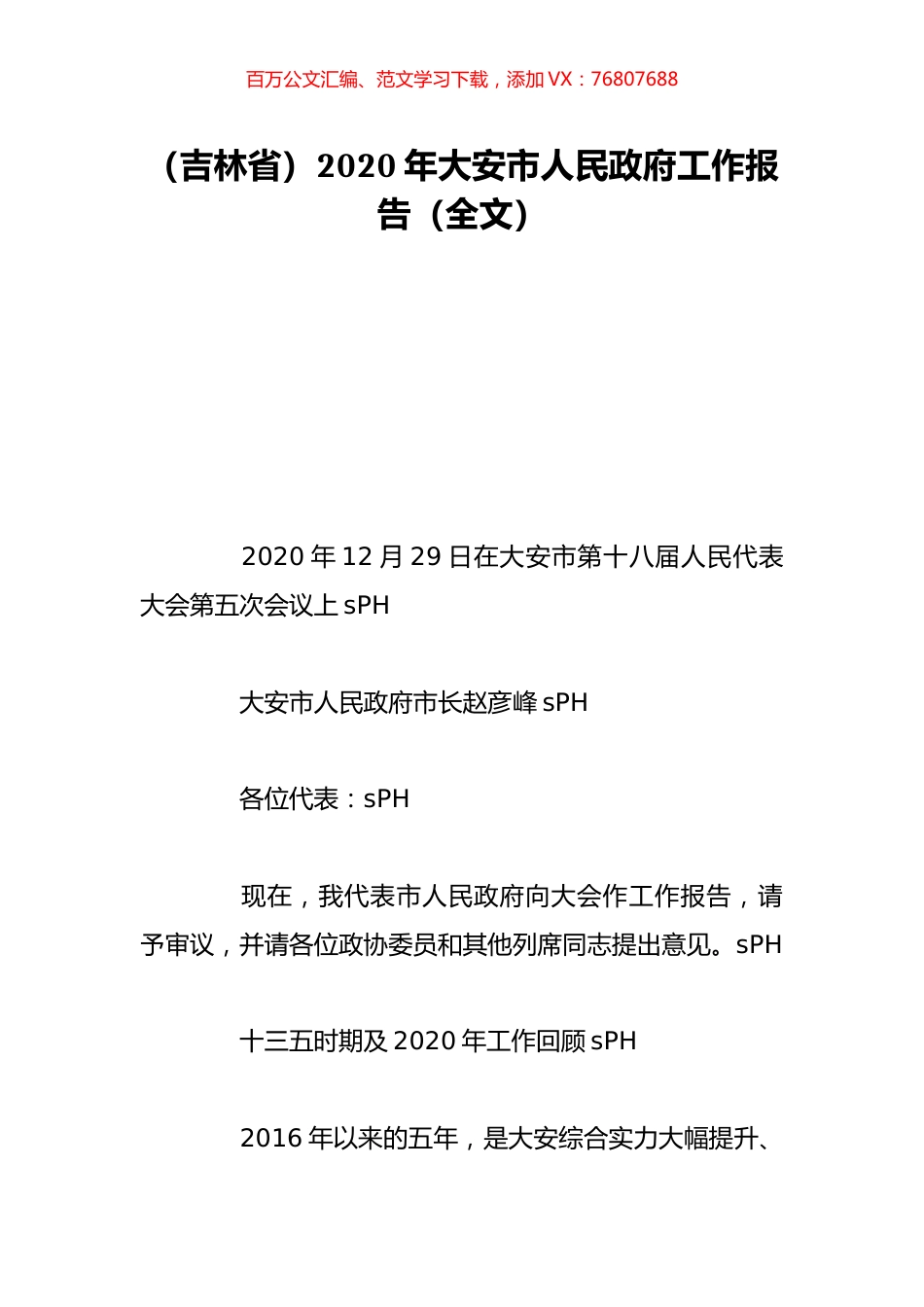 百万公文汇编、范文学习下载，添加 VX：76807688

（吉林省）2020 年大安市人民政府工作报告（全文）

2020 年 12 月 29 日在大安市第十八届人民代表大会第五次会议上 sPH

大安市人民政府市长赵彦峰 sPH

各位代表：sPH

现在，我代表市人民政府向大会作工作报告，请予审议，并请各位政协委员和其他列席同志提出意见。sPH

十三五时期及 2020 年工作回顾 sPH

2016 年以来的五年，是大安综合实力大幅提升、